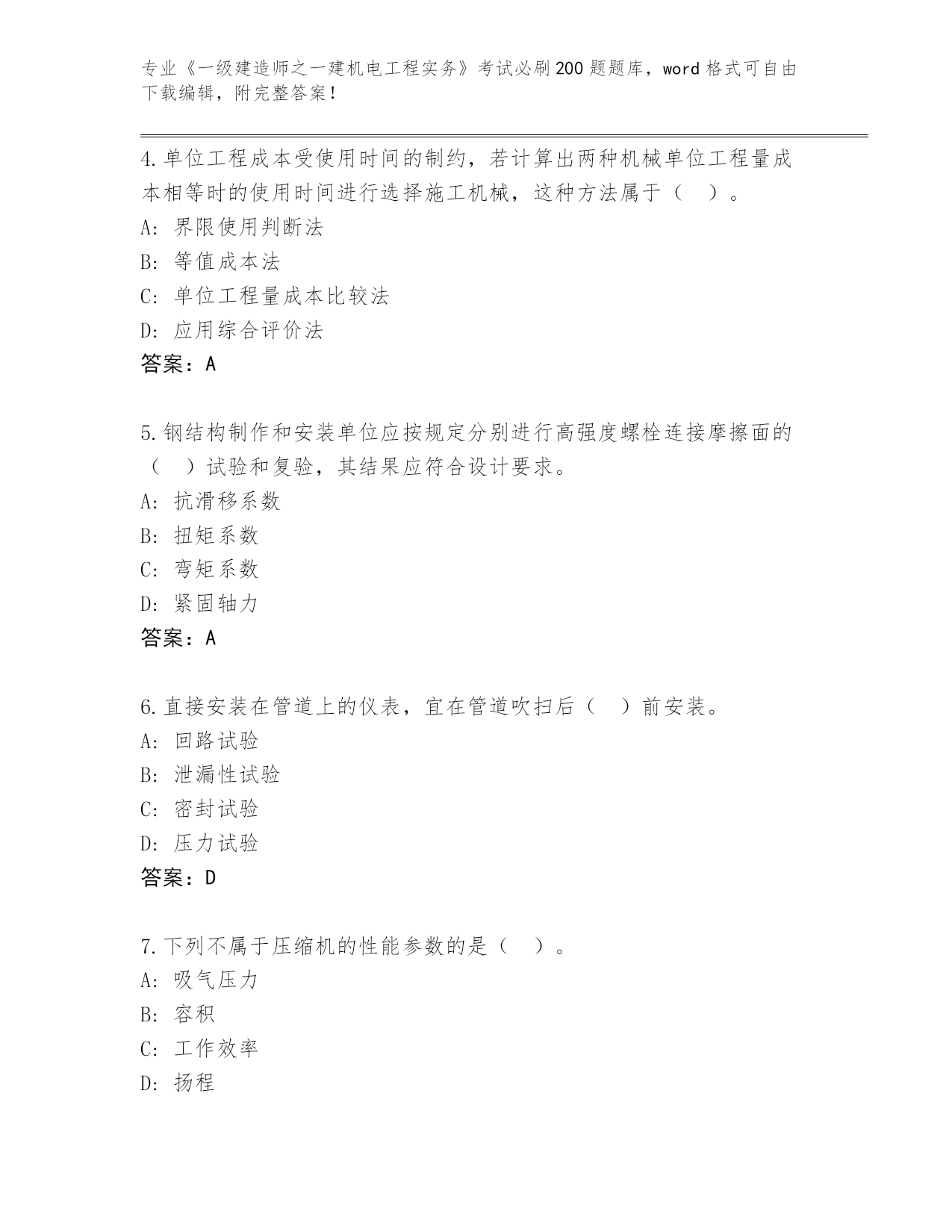 专业《一级建造师之一建机电工程实务》考试必刷200题题库，word格式可自由下载编辑，附完整答案！

4.单位工程成本受使用时间的制约，若计算出两种机械单位工程量成本相等时的使用时间进行选择施工机械，这种方法属于（　）。
A：界限使用判断法
B：等值成本法
C：单位工程量成本比较法
D：应用综合评价法
答案：A

5.钢结构制作和安装单位应按规定分别进行高强度螺栓连接摩擦面的（　）试验和复验，其结果应符合设计要求。
A：抗滑移系数
B：扭矩系数
C：弯矩系数
D：紧固轴力
答案：A

6.直接安装在管道上的仪表，宜在管道吹扫后（　）前安装。
A：回路试验
B：泄漏性试验
C：密封试验
D：压力试验
答案：D

7.下列不属于压缩机的性能参数的是（　）。
A：吸气压力
B：容积
C：工作效率
D：扬程